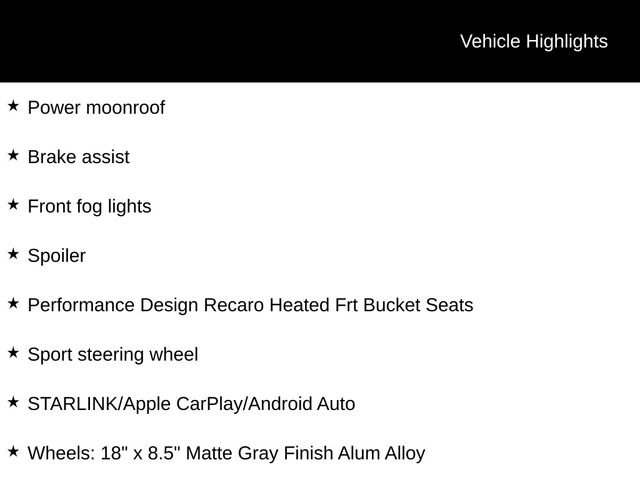 Vehicle Highlights

★ Power moonroof

★ Brake assist

★ Front fog lights

★ Spoiler

★ Performance Design Recaro Heated Frt Bucket Seats

★ Sport steering wheel

★ STARLINK/Apple CarPlay/Android Auto

★ Wheels: 18" x 8.5" Matte Gray Finish Alum Alloy